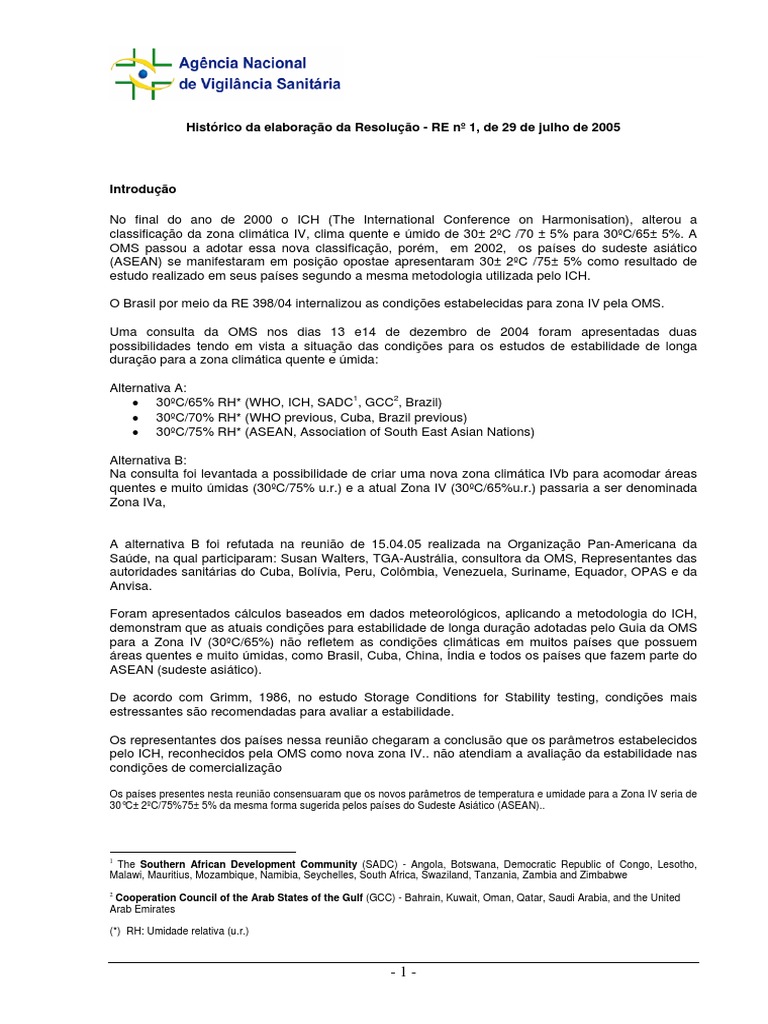 Agência Nacional de Vigilância Sanitária

Histórico da elaboração da Resolução - RE nº 1, de 29 de julho de 2005

Introdução

No final do ano de 2000 o ICH (The International Conference on Harmonisation), alterou a classificação da zona climática IV, clima quente e úmido de 30± 2ºC /70 ± 5% para 30ºC/65± 5%. A OMS passou a adotar essa nova classificação, porém, em 2002, os países do sudeste asiático (ASEAN) se manifestaram em posição opostae apresentaram 30± 2ºC /75± 5% como resultado de estudo realizado em seus países segundo a mesma metodologia utilizada pelo ICH.

O Brasil por meio da RE 398/04 internalizou as condições estabelecidas para zona IV pela OMS.

Uma consulta da OMS nos dias 13 e14 de dezembro de 2004 foram apresentadas duas possibilidades tendo em vista a situação das condições para os estudos de estabilidade de longa duração para a zona climática quente e úmida:

Alternativa A:
• 30ºC/65% RH* (WHO, ICH, SADC$^1$, GCC$^2$, Brazil)
• 30ºC/70% RH* (WHO previous, Cuba, Brazil previous)
• 30ºC/75% RH* (ASEAN, Association of South East Asian Nations)

Alternativa B:
Na consulta foi levantada a possibilidade de criar uma nova zona climática IVb para acomodar áreas quentes e muito úmidas (30ºC/75% u.r.) e a atual Zona IV (30ºC/65%u.r.) passaria a ser denominada Zona IVa,

A alternativa B foi refutada na reunião de 15.04.05 realizada na Organização Pan-Americana da Saúde, na qual participaram: Susan Walters, TGA-Austrália, consultora da OMS, Representantes das autoridades sanitárias do Cuba, Bolívia, Peru, Colômbia, Venezuela, Suriname, Equador, OPAS e da Anvisa.

Foram apresentados cálculos baseados em dados meteorológicos, aplicando a metodologia do ICH, demonstram que as atuais condições para estabilidade de longa duração adotadas pelo Guia da OMS para a Zona IV (30ºC/65%) não refletem as condições climáticas em muitos países que possuem áreas quentes e muito úmidas, como Brasil, Cuba, China, Índia e todos os países que fazem parte do ASEAN (sudeste asiático).

De acordo com Grimm, 1986, no estudo Storage Conditions for Stability testing, condições mais estressantes são recomendadas para avaliar a estabilidade.

Os representantes dos países nessa reunião chegaram a conclusão que os parâmetros estabelecidos pelo ICH, reconhecidos pela OMS como nova zona IV.. não atendiam a avaliação da estabilidade nas condições de comercialização

Os países presentes nesta reunião consensuaram que os novos parâmetros de temperatura e umidade para a Zona IV seria de 30°C± 2ºC/75%75± 5% da mesma forma sugerida pelos países do Sudeste Asiático (ASEAN)..

$^1$ The Southern African Development Community (SADC) - Angola, Botswana, Democratic Republic of Congo, Lesotho, Malawi, Mauritius, Mozambique, Namibia, Seychelles, South Africa, Swaziland, Tanzania, Zambia and Zimbabwe

$^2$ Cooperation Council of the Arab States of the Gulf (GCC) - Bahrain, Kuwait, Oman, Qatar, Saudi Arabia, and the United Arab Emirates

(*) RH: Umidade relativa (u.r.)

- 1 -